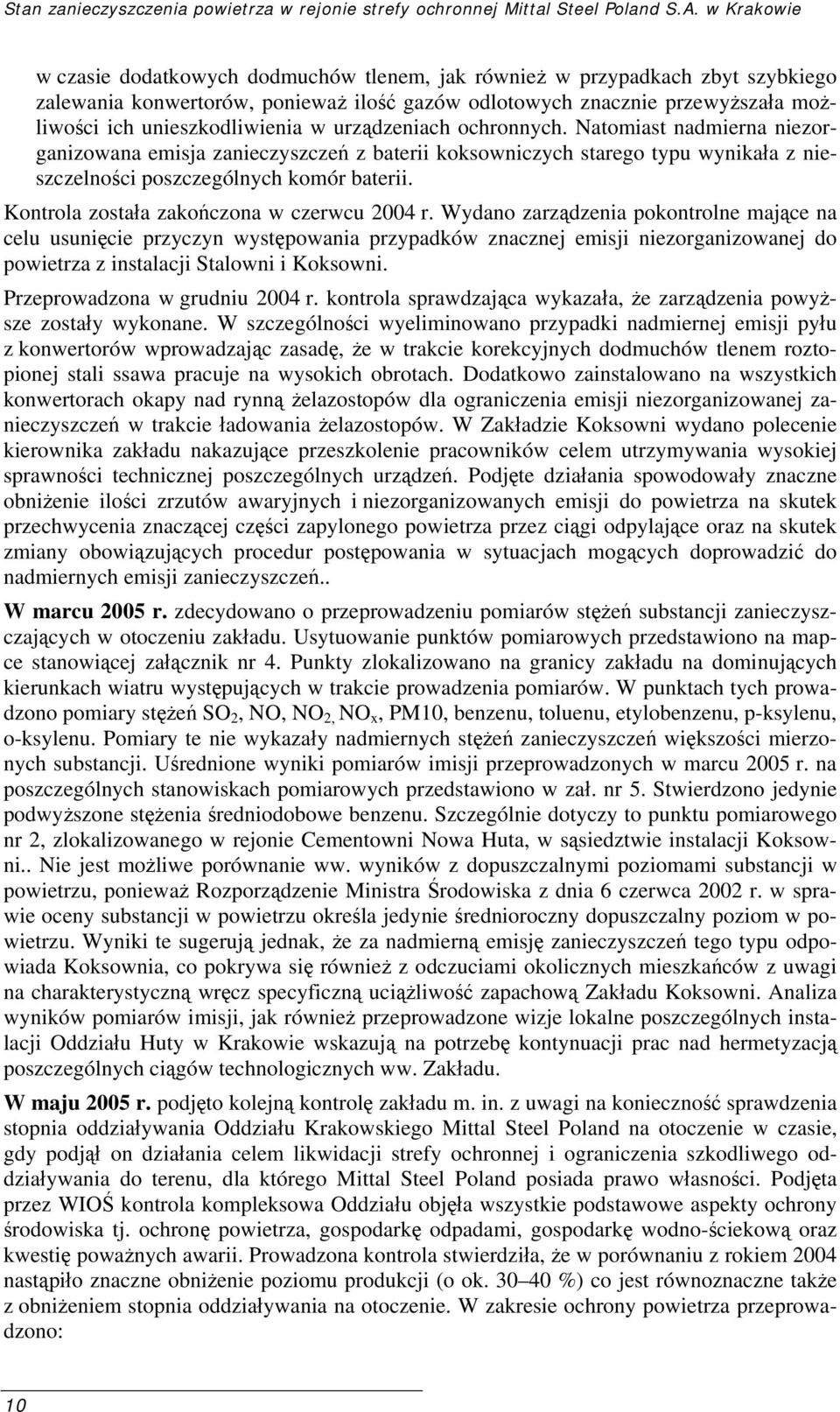 Stan zanieczyszczenia powietrza w rejonie strefy ochronnej Mittal Steel Poland S.A. w Krakowie

w czasie dodatkowych dodmuchów tlenem, jak również w przypadkach zbyt szybkiego zalewania konwertorów, ponieważ ilość gazów odlotowych znacznie przewyższała możliwości ich unieszkodliwienia w urządzeniach ochronnych. Natomiast nadmierna niezorganizowana emisja zanieczyszczeń z baterii koksowniczych starego typu wynikała z nieszczelności poszczególnych komór baterii.

Kontrola została zakończona w czerwcu 2004 r. Wydano zarządzenia pokontrolne mające na celu usunięcie przyczyn występowania przypadków znacznej emisji niezorganizowanej do powietrza z instalacji Stalowni i Koksowni.

Przeprowadzona w grudniu 2004 r. kontrola sprawdzająca wykazała, że zarządzenia powyższe zostały wykonane. W szczególności wyeliminowano przypadki nadmiernej emisji pyłu z konwertorów wprowadzając zasadę, że w trakcie korekcyjnych dodmuchów tlenem roztopionej stali ssawa pracuje na wysokich obrotach. Dodatkowo zainstalowano na wszystkich konwertorach okapy nad rynną żelazostopów dla ograniczenia emisji niezorganizowanej zanieczyszczeń w trakcie ładowania żelazostopów. W Zakładzie Koksowni wydano polecenie kierownika zakładu nakazujące przeszkolenie pracowników celem utrzymywania wysokiej sprawności technicznej poszczególnych urządzeń. Podjęte działania spowodowały znaczne obniżenie ilości zrzutów awaryjnych i niezorganizowanych emisji do powietrza na skutek przechwycenia znaczącej części zapylonego powietrza przez ciągi odpylające oraz na skutek zmiany obowiązujących procedur postępowania w sytuacjach mogących doprowadzić do nadmiernych emisji zanieczyszczeń..

W marcu 2005 r. zdecydowano o przeprowadzeniu pomiarów stężeń substancji zanieczyszczających w otoczeniu zakładu. Usytuowanie punktów pomiarowych przedstawiono na mapce stanowiącej załącznik nr 4. Punkty zlokalizowano na granicy zakładu na dominujących kierunkach wiatru występujących w trakcie prowadzenia pomiarów. W punktach tych prowadzono pomiary stężeń $SO_2$, NO, $NO_2$, $NO_x$, PM10, benzenu, toluenu, etylobenzenu, p-ksylenu, o-ksylenu. Pomiary te nie wykazały nadmiernych stężeń zanieczyszczeń większości mierzonych substancji. Uśrednione wyniki pomiarów imisji przeprowadzonych w marcu 2005 r. na poszczególnych stanowiskach pomiarowych przedstawiono w zał. nr 5. Stwierdzono jedynie podwyższone stężenia średniodobowe benzenu. Szczególnie dotyczy to punktu pomiarowego nr 2, zlokalizowanego w rejonie Cementowni Nowa Huta, w sąsiedztwie instalacji Koksowni.. Nie jest możliwe porównanie ww. wyników z dopuszczalnymi poziomami substancji w powietrzu, ponieważ Rozporządzenie Ministra Środowiska z dnia 6 czerwca 2002 r. w sprawie oceny substancji w powietrzu określa jedynie średnioroczny dopuszczalny poziom w powietrzu. Wyniki te sugerują jednak, że za nadmierną emisję zanieczyszczeń tego typu odpowiada Koksownia, co pokrywa się również z odczuciami okolicznych mieszkańców z uwagi na charakterystyczną wręcz specyficzną uciążliwość zapachową Zakładu Koksowni. Analiza wyników pomiarów imisji, jak również przeprowadzone wizje lokalne poszczególnych instalacji Oddziału Huty w Krakowie wskazują na potrzebę kontynuacji prac nad hermetyzacją poszczególnych ciągów technologicznych ww. Zakładu.

W maju 2005 r. podjęto kolejną kontrolę zakładu m. in. z uwagi na konieczność sprawdzenia stopnia oddziaływania Oddziału Krakowskiego Mittal Steel Poland na otoczenie w czasie, gdy podjął on działania celem likwidacji strefy ochronnej i ograniczenia szkodliwego oddziaływania do terenu, dla którego Mittal Steel Poland posiada prawo własności. Podjęta przez WIOŚ kontrola kompleksowa Oddziału objęła wszystkie podstawowe aspekty ochrony środowiska tj. ochronę powietrza, gospodarkę odpadami, gospodarkę wodno-ściekową oraz kwestię poważnych awarii. Prowadzona kontrola stwierdziła, że w porównaniu z rokiem 2004 nastąpiło znaczne obniżenie poziomu produkcji (o ok. 30–40 %) co jest równoznaczne także z obniżeniem stopnia oddziaływania na otoczenie. W zakresie ochrony powietrza przeprowadzono:

10